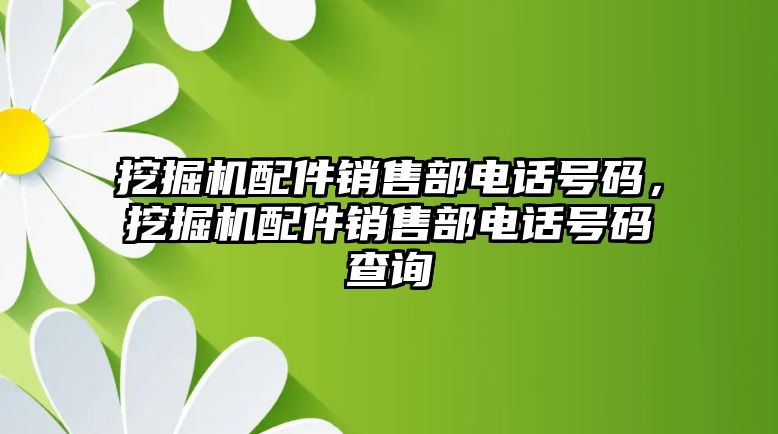 挖掘机配件销售部电话号码，挖掘机配件销售部电话号码查询